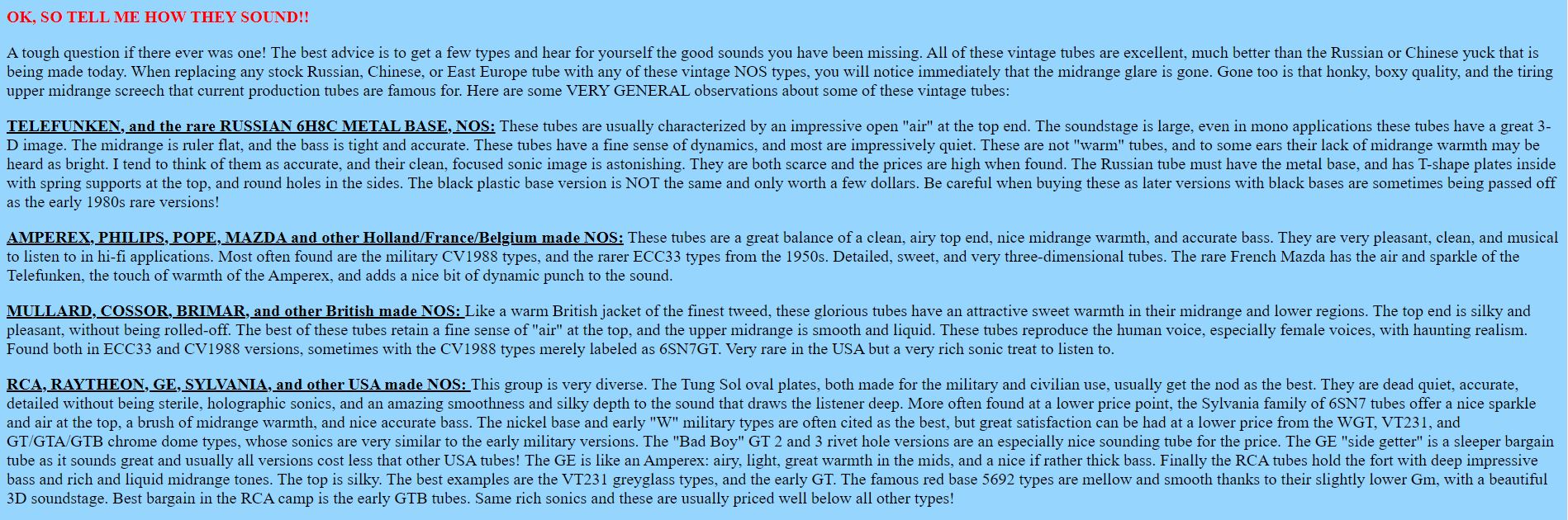 OK, SO TELL ME HOW THEY SOUND!!

A tough question if there ever was one! The best advice is to get a few types and hear for yourself the good sounds you have been missing. All of these vintage tubes are excellent, much better than the Russian or Chinese yuck that is being made today. When replacing any stock Russian, Chinese, or East Europe tube with any of these vintage NOS types, you will notice immediately that the midrange glare is gone. Gone too is that honky, boxy quality, and the tiring upper midrange screech that current production tubes are famous for. Here are some VERY GENERAL observations about some of these vintage tubes:

TELEFUNKEN, and the rare RUSSIAN 6H8C METAL BASE, NOS: These tubes are usually characterized by an impressive open "air" at the top end. The soundstage is large, even in mono applications these tubes have a great 3-D image. The midrange is ruler flat, and the bass is tight and accurate. These tubes have a fine sense of dynamics, and most are impressively quiet. These are not "warm" tubes, and to some ears their lack of midrange warmth may be heard as bright. I tend to think of them as accurate, and their clean, focused sonic image is astonishing. They are both scarce and the prices are high when found. The Russian tube must have the metal base, and has T-shape plates inside with spring supports at the top, and round holes in the sides. The black plastic base version is NOT the same and only worth a few dollars. Be careful when buying these as later versions with black bases are sometimes being passed off as the early 1980s rare versions!

AMPEREX, PHILIPS, POPE, MAZDA and other Holland/France/Belgium made NOS: These tubes are a great balance of a clean, airy top end, nice midrange warmth, and accurate bass. They are very pleasant, clean, and musical to listen to in hi-fi applications. Most often found are the military CV1988 types, and the rarer ECC33 types from the 1950s. Detailed, sweet, and very three-dimensional tubes. The rare French Mazda has the air and sparkle of the Telefunken, the touch of warmth of the Amperex, and adds a nice bit of dynamic punch to the sound.

MULLARD, COSSOR, BRIMAR, and other British made NOS: Like a warm British jacket of the finest tweed, these glorious tubes have an attractive sweet warmth in their midrange and lower regions. The top end is silky and pleasant, without being rolled-off. The best of these tubes retain a fine sense of "air" at the top, and the upper midrange is smooth and liquid. These tubes reproduce the human voice, especially female voices, with haunting realism. Found both in ECC33 and CV1988 versions, sometimes with the CV1988 types merely labeled as 6SN7GT. Very rare in the USA but a very rich sonic treat to listen to.

RCA, RAYTHEON, GE, SYLVANIA, and other USA made NOS: This group is very diverse. The Tung Sol oval plates, both made for the military and civilian use, usually get the nod as the best. They are dead quiet, accurate, detailed without being sterile, holographic sonics, and an amazing smoothness and silky depth to the sound that draws the listener deep. More often found at a lower price point, the Sylvania family of 6SN7 tubes offer a nice sparkle and air at the top, a brush of midrange warmth, and nice accurate bass. The nickel base and early "W" military types are often cited as the best, but great satisfaction can be had at a lower price from the WGT, VT231, and GT/GTA/GTB chrome dome types, whose sonics are very similar to the early military versions. The "Bad Boy" GT 2 and 3 rivet hole versions are an especially nice sounding tube for the price. The GE "side getter" is a sleeper bargain tube as it sounds great and usually all versions cost less that other USA tubes! The GE is like an Amperex: airy, light, great warmth in the mids, and a nice if rather thick bass. Finally the RCA tubes hold the fort with deep impressive bass and rich and liquid midrange tones. The top is silky. The best examples are the VT231 greyglass types, and the early GT. The famous red base 5692 types are mellow and smooth thanks to their slightly lower Gm, with a beautiful 3D soundstage. Best bargain in the RCA camp is the early GTB tubes. Same rich sonics and these are usually priced well below all other types!